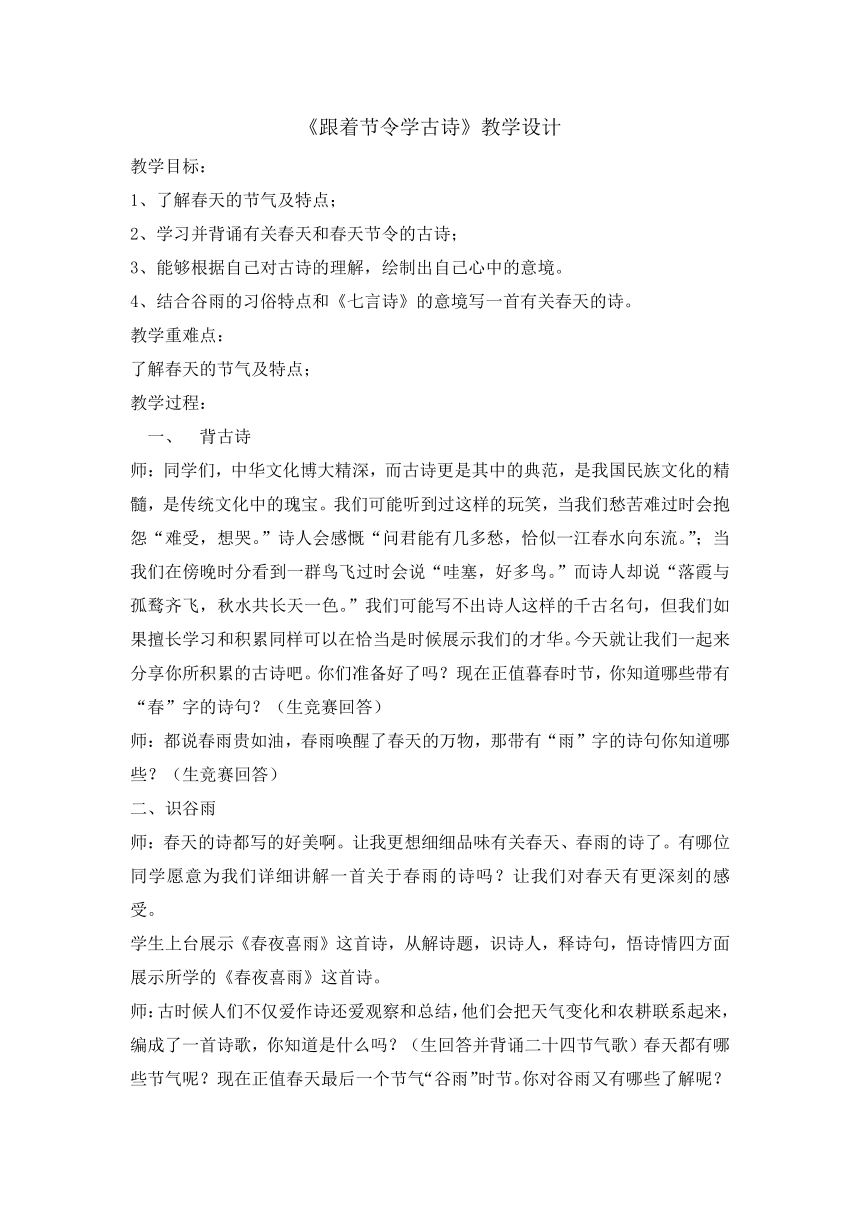 《跟着节令学古诗》教学设计

教学目标：

1、了解春天的节气及特点；

2、学习并背诵有关春天和春天节令的古诗；

3、能够根据自己对古诗的理解，绘制出自己心中的意境。

4、结合谷雨的习俗特点和《七言诗》的意境写一首有关春天的诗。

教学重难点：

了解春天的节气及特点；

教学过程：

一、 背古诗

师：同学们，中华文化博大精深，而古诗更是其中的典范，是我国民族文化的精髓，是传统文化中的瑰宝。我们可能听到过这样的玩笑，当我们愁苦难过时会抱怨“难受，想哭。”诗人会感慨“问君能有几多愁，恰似一江春水向东流。”；当我们在傍晚时分看到一群鸟飞过时会说“哇塞，好多鸟。”而诗人却说“落霞与孤鹜齐飞，秋水共长天一色。”我们可能写不出诗人这样的千古名句，但我们如果擅长学习和积累同样可以在恰当是时候展示我们的才华。今天就让我们一起来分享你所积累的古诗吧。你们准备好了吗？现在正值暮春时节，你知道哪些带有“春”字的诗句？（生竞赛回答）

师：都说春雨贵如油，春雨唤醒了春天的万物，那带有“雨”字的诗句你知道哪些？（生竞赛回答）

二、识谷雨

师：春天的诗都写的好美啊。让我更想细细品味有关春天、春雨的诗了。有哪位同学愿意为我们详细讲解一首关于春雨的诗吗？让我们对春天有更深刻的感受。

学生上台展示《春夜喜雨》这首诗，从解诗题，识诗人，释诗句，悟诗情四方面展示所学的《春夜喜雨》这首诗。

师：古时候人们不仅爱作诗还爱观察和总结，他们会把天气变化和农耕联系起来，编成了一首诗歌，你知道是什么吗？（生回答并背诵二十四节气歌）春天都有哪些节气呢？现在正值春天最后一个节气“谷雨”时节。你对谷雨又有哪些了解呢？